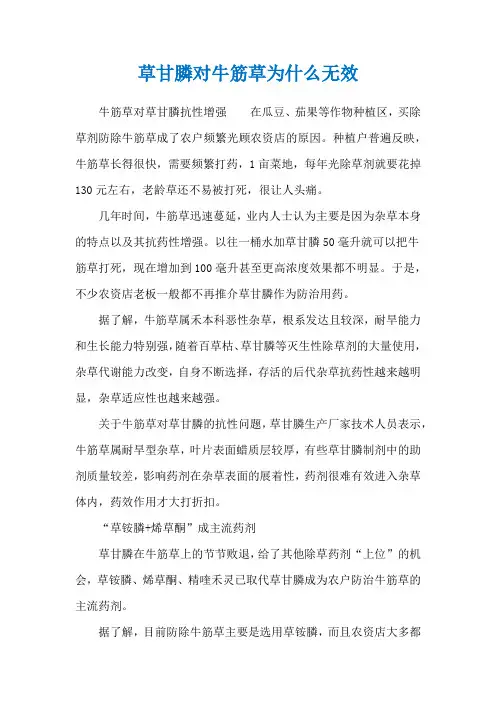 草甘膦对牛筋草为什么无效

牛筋草对草甘膦抗性增强　　在瓜豆、茄果等作物种植区，买除草剂防除牛筋草成了农户频繁光顾农资店的原因。种植户普遍反映，牛筋草长得很快，需要频繁打药，1亩菜地，每年光除草剂就要花掉130元左右，老龄草还不易被打死，很让人头痛。

几年时间，牛筋草迅速蔓延，业内人士认为主要是因为杂草本身的特点以及其抗药性增强。以往一桶水加草甘膦50毫升就可以把牛筋草打死，现在增加到100毫升甚至更高浓度效果都不明显。于是，不少农资店老板一般都不再推介草甘膦作为防治用药。

据了解，牛筋草属禾本科恶性杂草，根系发达且较深，耐旱能力和生长能力特别强，随着百草枯、草甘膦等灭生性除草剂的大量使用，杂草代谢能力改变，自身不断选择，存活的后代杂草抗药性越来越明显，杂草适应性也越来越强。

关于牛筋草对草甘膦的抗性问题，草甘膦生产厂家技术人员表示，牛筋草属耐旱型杂草，叶片表面蜡质层较厚，有些草甘膦制剂中的助剂质量较差，影响药剂在杂草表面的展着性，药剂很难有效进入杂草体内，药效作用才大打折扣。

“草铵膦+烯草酮”成主流药剂

草甘膦在牛筋草上的节节败退，给了其他除草药剂“上位”的机会，草铵膦、烯草酮、精喹禾灵已取代草甘膦成为农户防治牛筋草的主流药剂。

据了解，目前防除牛筋草主要是选用草铵膦，而且农资店大多都